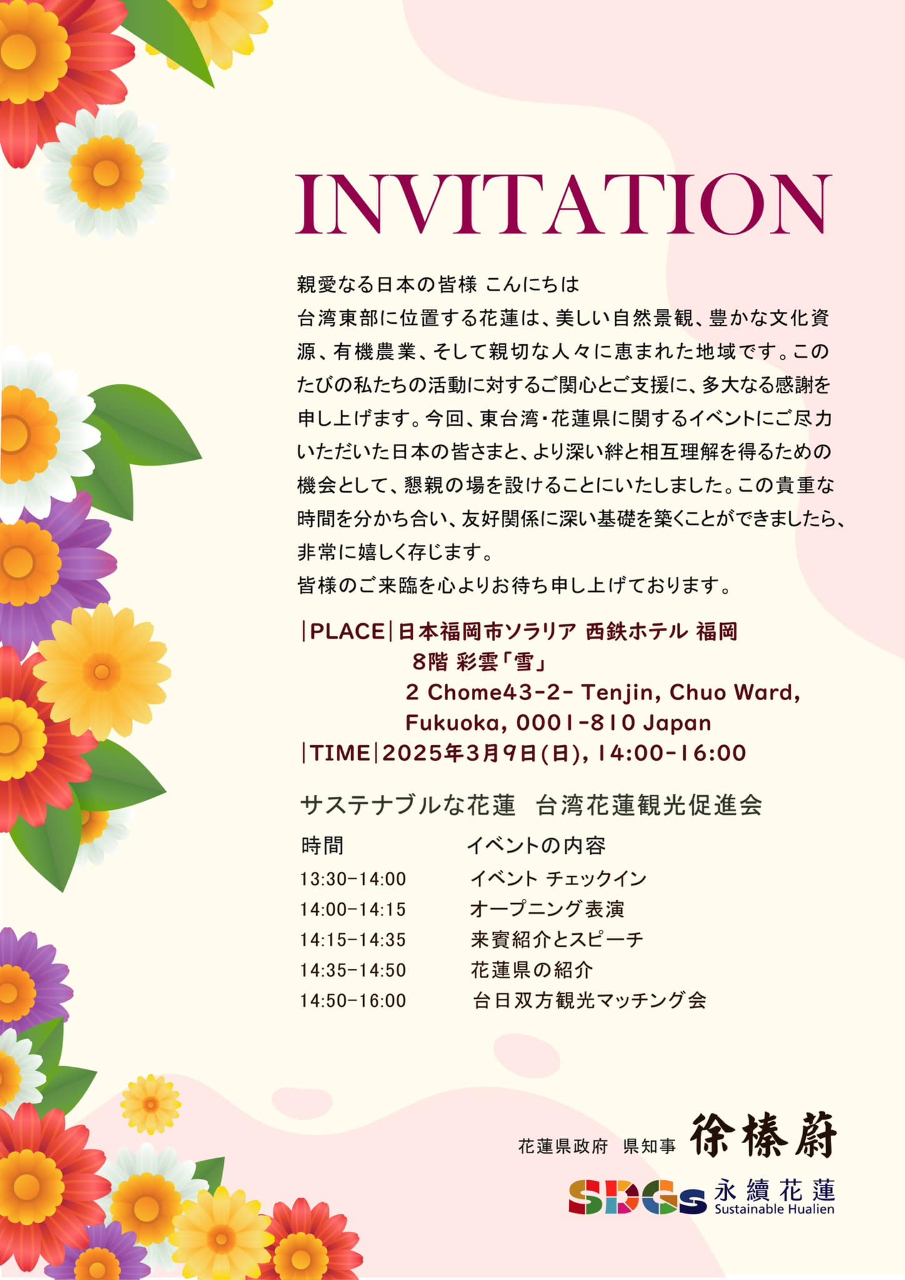 INVITATION

親愛なる日本の皆様 こんにちは
台湾東部に位置する花蓮は、美しい自然景観、豊かな文化資源、有機農業、そして親切な人々に恵まれた地域です。このたびの私たちの活動に対するご関心とご支援に、多大なる感謝を申し上げます。今回、東台湾・花蓮県に関するイベントにご尽力いただいた日本の皆さまと、より深い絆と相互理解を得るための機会として、懇親の場を設けることにいたしました。この貴重な時間を分かち合い、友好関係に深い基礎を築くことができましたら、非常に嬉しく存じます。
皆様のご来臨を心よりお待ち申し上げております。

|PLACE|日本福岡市ソラリア 西鉄ホテル 福岡
8階 彩雲「雪」
2 Chome43-2- Tenjin, Chuo Ward, Fukuoka, 0001-810 Japan
|TIME|2025年3月9日(日), 14:00-16:00

サステナブルな花蓮　台湾花蓮観光促進会

| 時間 | イベントの内容 |
|---|---|
| 13:30-14:00 | イベント チェックイン |
| 14:00-14:15 | オープニング表演 |
| 14:15-14:35 | 来賓紹介とスピーチ |
| 14:35-14:50 | 花蓮県の紹介 |
| 14:50-16:00 | 台日双方観光マッチング会 |

花蓮県政府　県知事　徐榛蔚

SDGs 永續花蓮 Sustainable Hualien